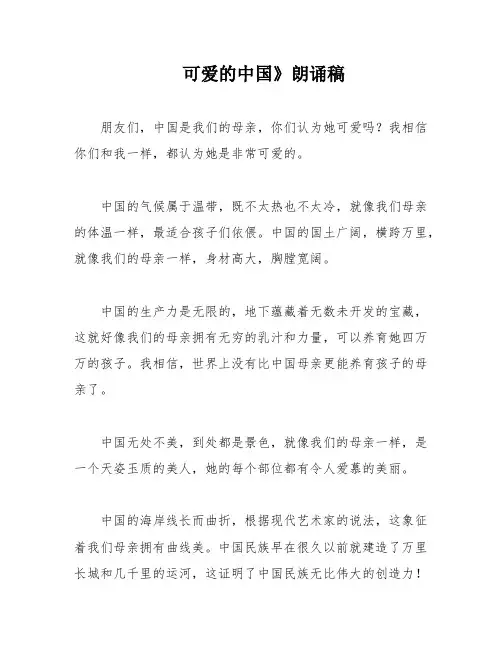 可爱的中国》朗诵稿

朋友们，中国是我们的母亲，你们认为她可爱吗？我相信你们和我一样，都认为她是非常可爱的。

中国的气候属于温带，既不太热也不太冷，就像我们母亲的体温一样，最适合孩子们依偎。中国的国土广阔，横跨万里，就像我们的母亲一样，身材高大，胸膛宽阔。

中国的生产力是无限的，地下蕴藏着无数未开发的宝藏，这就好像我们的母亲拥有无穷的乳汁和力量，可以养育她四万万的孩子。我相信，世界上没有比中国母亲更能养育孩子的母亲了。

中国无处不美，到处都是景色，就像我们的母亲一样，是一个天姿玉质的美人，她的每个部位都有令人爱慕的美丽。

中国的海岸线长而曲折，根据现代艺术家的说法，这象征着我们母亲拥有曲线美。中国民族早在很久以前就建造了万里长城和几千里的运河，这证明了中国民族无比伟大的创造力！